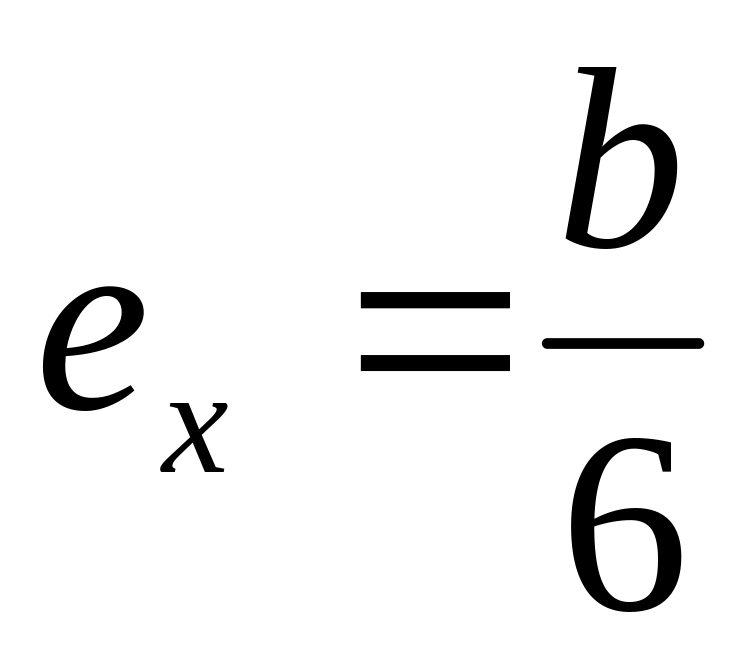 $e_x = \frac{b}{6}$